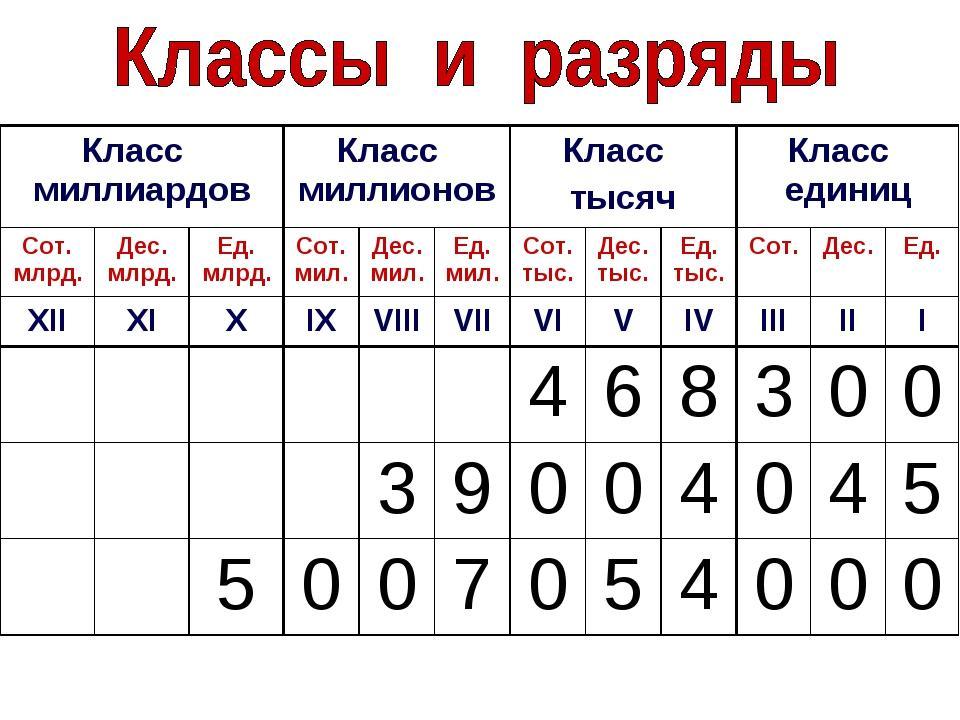 Классы и разряды

| Класс миллиардов | | | Класс миллионов | | | Класс тысяч | | | Класс единиц | | |
|---|---|---|---|---|---|---|---|---|---|---|---|
| Сот. млрд. | Дес. млрд. | Ед. млрд. | Сот. мил. | Дес. мил. | Ед. мил. | Сот. тыс. | Дес. тыс. | Ед. тыс. | Сот. | Дес. | Ед. |
| XII | XI | X | IX | VIII | VII | VI | V | IV | III | II | I |
| | | | | | | 4 | 6 | 8 | 3 | 0 | 0 |
| | | | | 3 | 9 | 0 | 0 | 4 | 0 | 4 | 5 |
| | | 5 | 0 | 0 | 7 | 0 | 5 | 4 | 0 | 0 | 0 |